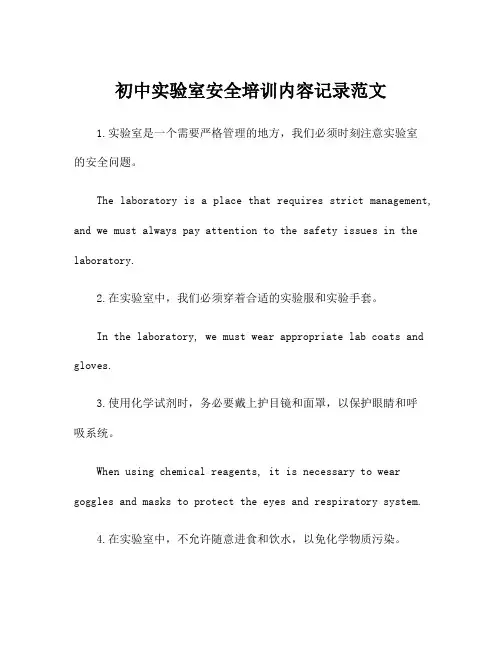 初中实验室安全培训内容记录范文

1.实验室是一个需要严格管理的地方，我们必须时刻注意实验室的安全问题。

The laboratory is a place that requires strict management, and we must always pay attention to the safety issues in the laboratory.

2.在实验室中，我们必须穿着合适的实验服和实验手套。

In the laboratory, we must wear appropriate lab coats and gloves.

3.使用化学试剂时，务必要戴上护目镜和面罩，以保护眼睛和呼吸系统。

When using chemical reagents, it is necessary to wear goggles and masks to protect the eyes and respiratory system.

4.在实验室中，不允许随意进食和饮水，以免化学物质污染。